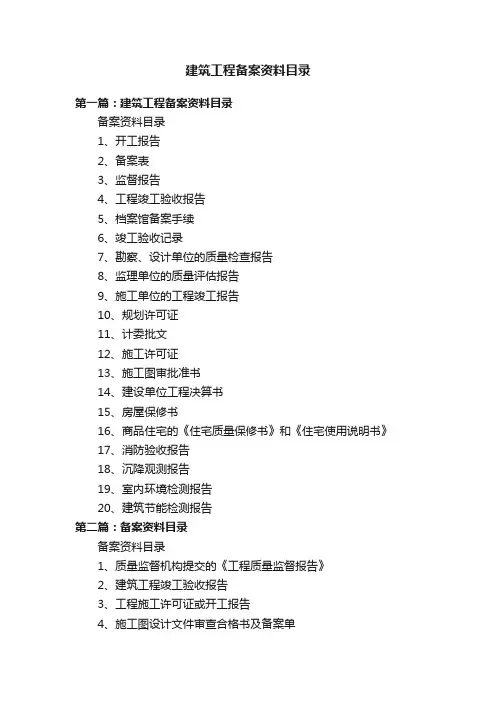 建筑工程备案资料目录

第一篇：建筑工程备案资料目录

备案资料目录

1、开工报告

2、备案表

3、监督报告

4、工程竣工验收报告

5、档案馆备案手续

6、竣工验收记录

7、勘察、设计单位的质量检查报告

8、监理单位的质量评估报告

9、施工单位的工程竣工报告

10、规划许可证

11、计委批文

12、施工许可证

13、施工图审批准书

14、建设单位工程决算书

15、房屋保修书

16、商品住宅的《住宅质量保修书》和《住宅使用说明书》

17、消防验收报告

18、沉降观测报告

19、室内环境检测报告

20、建筑节能检测报告

第二篇：备案资料目录

备案资料目录

1、质量监督机构提交的《工程质量监督报告》

2、建筑工程竣工验收报告

3、工程施工许可证或开工报告

4、施工图设计文件审查合格书及备案单